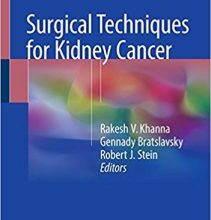 Surgical Techniques for Kidney Cancer

Rakesh V. Khanna
Gennady Bratslavsky
Robert J. Stein
Editors